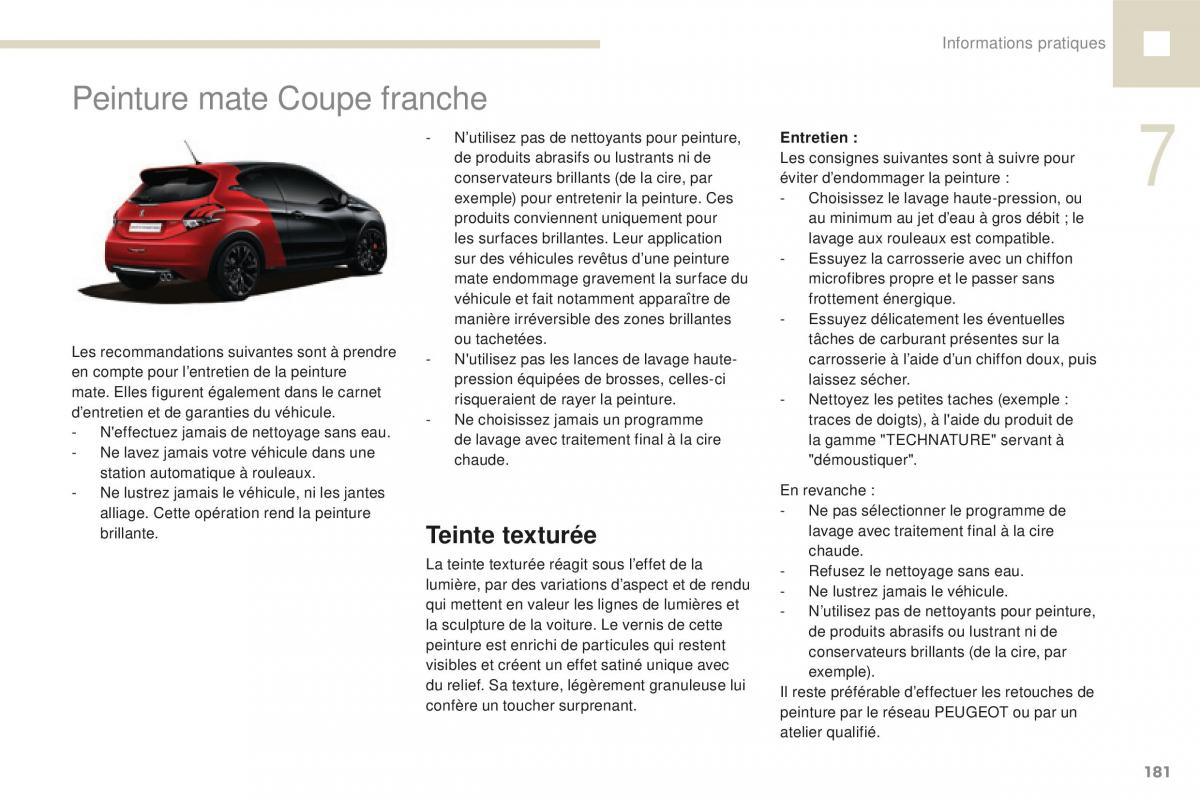 Informations pratiques

7

Peinture mate Coupe franche

Les recommandations suivantes sont à prendre en compte pour l'entretien de la peinture mate. Elles figurent également dans le carnet d'entretien et de garanties du véhicule.
- N'effectuez jamais de nettoyage sans eau.
- Ne lavez jamais votre véhicule dans une station automatique à rouleaux.
- Ne lustrez jamais le véhicule, ni les jantes alliage. Cette opération rend la peinture brillante.

- N'utilisez pas de nettoyants pour peinture, de produits abrasifs ou lustrants ni de conservateurs brillants (de la cire, par exemple) pour entretenir la peinture. Ces produits conviennent uniquement pour les surfaces brillantes. Leur application sur des véhicules revêtus d'une peinture mate endommage gravement la surface du véhicule et fait notamment apparaître de manière irréversible des zones brillantes ou tachetées.
- N'utilisez pas les lances de lavage haute-pression équipées de brosses, celles-ci risqueraient de rayer la peinture.
- Ne choisissez jamais un programme de lavage avec traitement final à la cire chaude.

Teinte texturée

La teinte texturée réagit sous l'effet de la lumière, par des variations d'aspect et de rendu qui mettent en valeur les lignes de lumières et la sculpture de la voiture. Le vernis de cette peinture est enrichi de particules qui restent visibles et créent un effet satiné unique avec du relief. Sa texture, légèrement granuleuse lui confère un toucher surprenant.

Entretien :
Les consignes suivantes sont à suivre pour éviter d'endommager la peinture :
- Choisissez le lavage haute-pression, ou au minimum au jet d'eau à gros débit ; le lavage aux rouleaux est compatible.
- Essuyez la carrosserie avec un chiffon microfibres propre et le passer sans frottement énergique.
- Essuyez délicatement les éventuelles tâches de carburant présentes sur la carrosserie à l'aide d'un chiffon doux, puis laissez sécher.
- Nettoyez les petites taches (exemple : traces de doigts), à l'aide du produit de la gamme "TECHNATURE" servant à "démoustiquer".

En revanche :
- Ne pas sélectionner le programme de lavage avec traitement final à la cire chaude.
- Refusez le nettoyage sans eau.
- Ne lustrez jamais le véhicule.
- N'utilisez pas de nettoyants pour peinture, de produits abrasifs ou lustrant ni de conservateurs brillants (de la cire, par exemple).
Il reste préférable d'effectuer les retouches de peinture par le réseau PEUGEOT ou par un atelier qualifié.

181